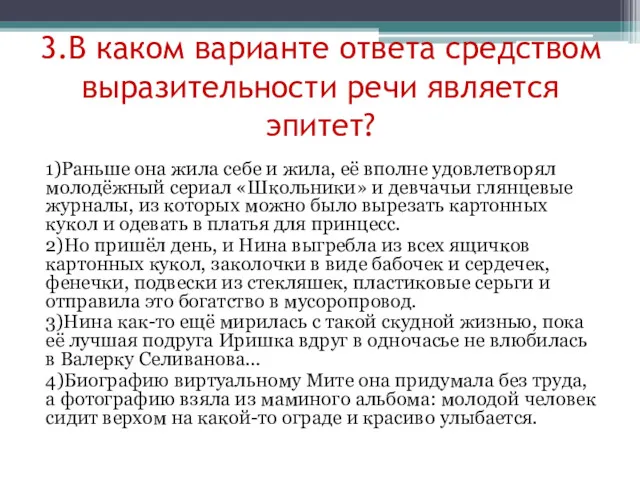 3.В каком варианте ответа средством выразительности речи является эпитет?

1)Раньше она жила себе и жила, её вполне удовлетворял молодёжный сериал «Школьники» и девчачьи глянцевые журналы, из которых можно было вырезать картонных кукол и одевать в платья для принцесс.
2)Но пришёл день, и Нина выгребла из всех ящичков картонных кукол, заколочки в виде бабочек и сердечек, фенечки, подвески из стекляшек, пластиковые серьги и отправила это богатство в мусоропровод.
3)Нина как-то ещё мирилась с такой скудной жизнью, пока её лучшая подруга Иришка вдруг в одночасье не влюбилась в Валерку Селиванова...
4)Биографию виртуальному Мите она придумала без труда, а фотографию взяла из маминого альбома: молодой человек сидит верхом на какой-то ограде и красиво улыбается.